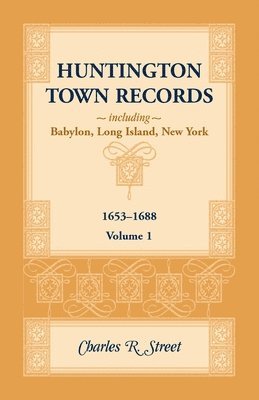 HUNTINGTON TOWN RECORDS

~ including ~

Babylon, Long Island, New York

1653–1688

Volume 1

Charles R. Street